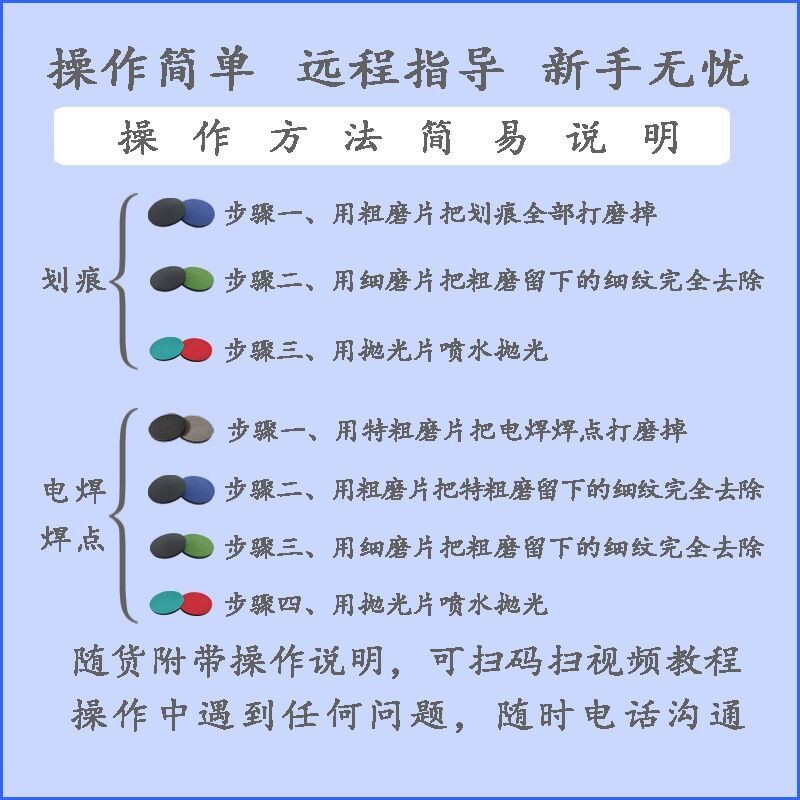 操作简单 远程指导 新手无忧

操作方法简易说明

划痕

步骤一、用粗磨片把划痕全部打磨掉

步骤二、用细磨片把粗磨留下的细纹完全去除

步骤三、用抛光片喷水抛光

电焊焊点

步骤一、用特粗磨片把电焊焊点打磨掉

步骤二、用粗磨片把特粗磨留下的细纹完全去除

步骤三、用细磨片把粗磨留下的细纹完全去除

步骤四、用抛光片喷水抛光

随货附带操作说明，可扫码扫视频教程

操作中遇到任何问题，随时电话沟通